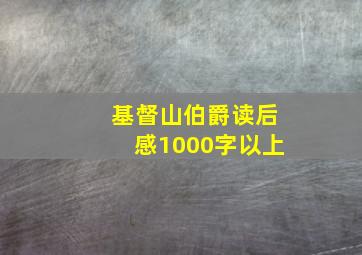 基督山伯爵读后感1000字以上